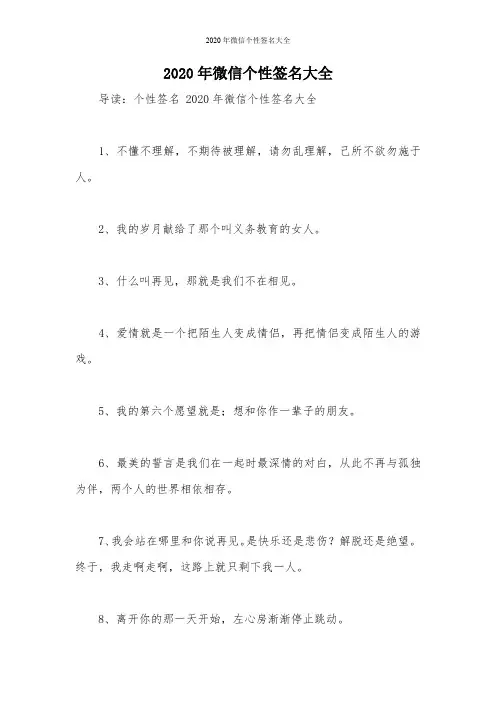 2020年微信个性签名大全

2020年微信个性签名大全

导读：个性签名 2020年微信个性签名大全

1、不懂不理解，不期待被理解，请勿乱理解，己所不欲勿施于人。

2、我的岁月献给了那个叫义务教育的女人。

3、什么叫再见，那就是我们不在相见。

4、爱情就是一个把陌生人变成情侣，再把情侣变成陌生人的游戏。

5、我的第六个愿望就是；想和你作一辈子的朋友。

6、最美的誓言是我们在一起时最深情的对白，从此不再与孤独为伴，两个人的世界相依相存。

7、我会站在哪里和你说再见。是快乐还是悲伤？解脱还是绝望。终于，我走啊走啊，这路上就只剩下我一人。

8、离开你的那一天开始，左心房渐渐停止跳动。